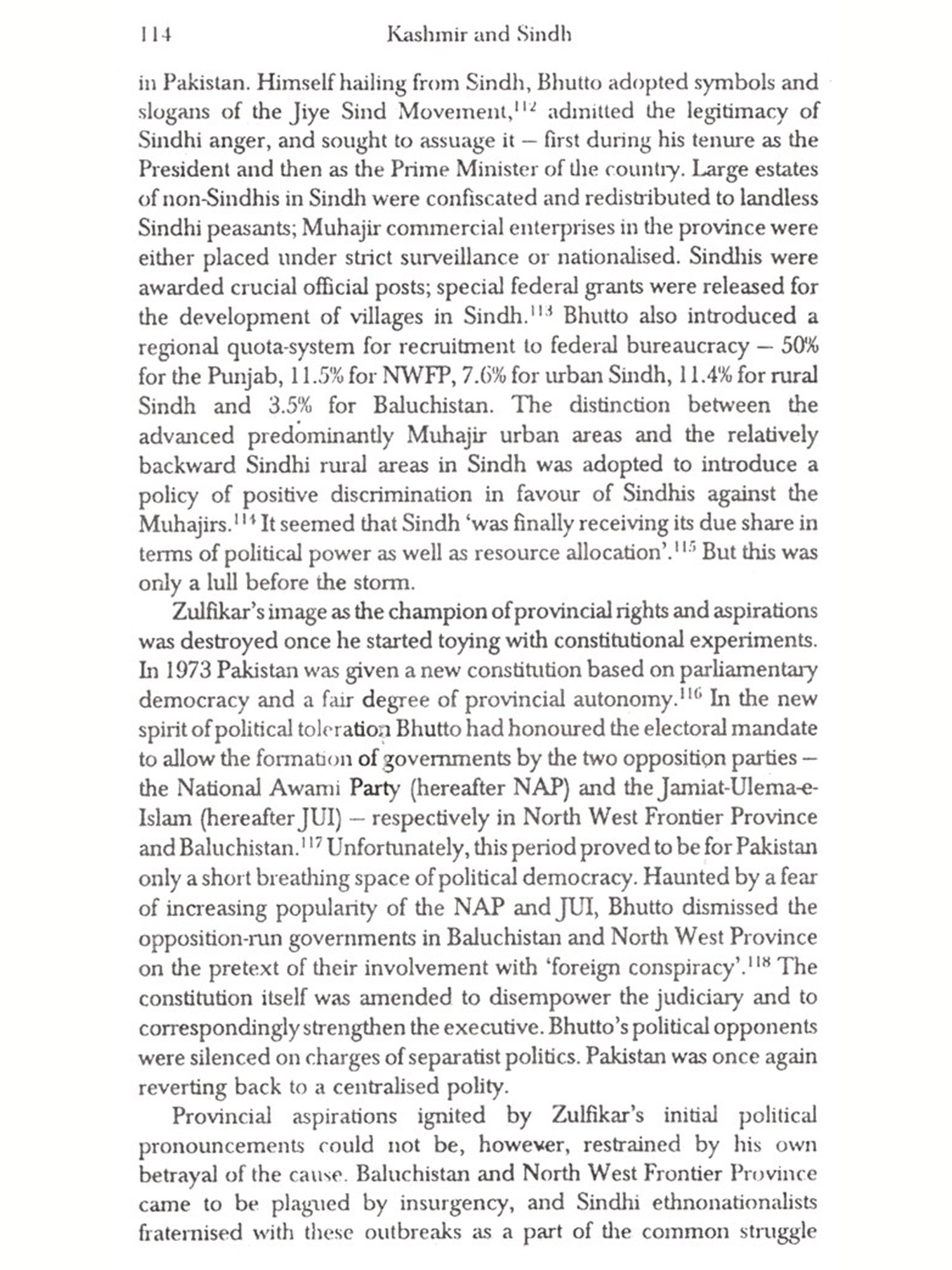 114 Kashmir and Sindh

in Pakistan. Himself hailing from Sindh, Bhutto adopted symbols and slogans of the Jiye Sind Movement,$^{112}$ admitted the legitimacy of Sindhi anger, and sought to assuage it – first during his tenure as the President and then as the Prime Minister of the country. Large estates of non-Sindhis in Sindh were confiscated and redistributed to landless Sindhi peasants; Muhajir commercial enterprises in the province were either placed under strict surveillance or nationalised. Sindhis were awarded crucial official posts; special federal grants were released for the development of villages in Sindh.$^{113}$ Bhutto also introduced a regional quota-system for recruitment to federal bureaucracy – 50% for the Punjab, 11.5% for NWFP, 7.6% for urban Sindh, 11.4% for rural Sindh and 3.5% for Baluchistan. The distinction between the advanced predominantly Muhajir urban areas and the relatively backward Sindhi rural areas in Sindh was adopted to introduce a policy of positive discrimination in favour of Sindhis against the Muhajirs.$^{114}$ It seemed that Sindh 'was finally receiving its due share in terms of political power as well as resource allocation'.$^{115}$ But this was only a lull before the storm.

Zulfikar's image as the champion of provincial rights and aspirations was destroyed once he started toying with constitutional experiments. In 1973 Pakistan was given a new constitution based on parliamentary democracy and a fair degree of provincial autonomy.$^{116}$ In the new spirit of political toleration Bhutto had honoured the electoral mandate to allow the formation of governments by the two opposition parties – the National Awami Party (hereafter NAP) and the Jamiat-Ulema-e-Islam (hereafter JUI) – respectively in North West Frontier Province and Baluchistan.$^{117}$ Unfortunately, this period proved to be for Pakistan only a short breathing space of political democracy. Haunted by a fear of increasing popularity of the NAP and JUI, Bhutto dismissed the opposition-run governments in Baluchistan and North West Province on the pretext of their involvement with 'foreign conspiracy'.$^{118}$ The constitution itself was amended to disempower the judiciary and to correspondingly strengthen the executive. Bhutto's political opponents were silenced on charges of separatist politics. Pakistan was once again reverting back to a centralised polity.

Provincial aspirations ignited by Zulfikar's initial political pronouncements could not be, however, restrained by his own betrayal of the cause. Baluchistan and North West Frontier Province came to be plagued by insurgency, and Sindhi ethnonationalists fraternised with these outbreaks as a part of the common struggle